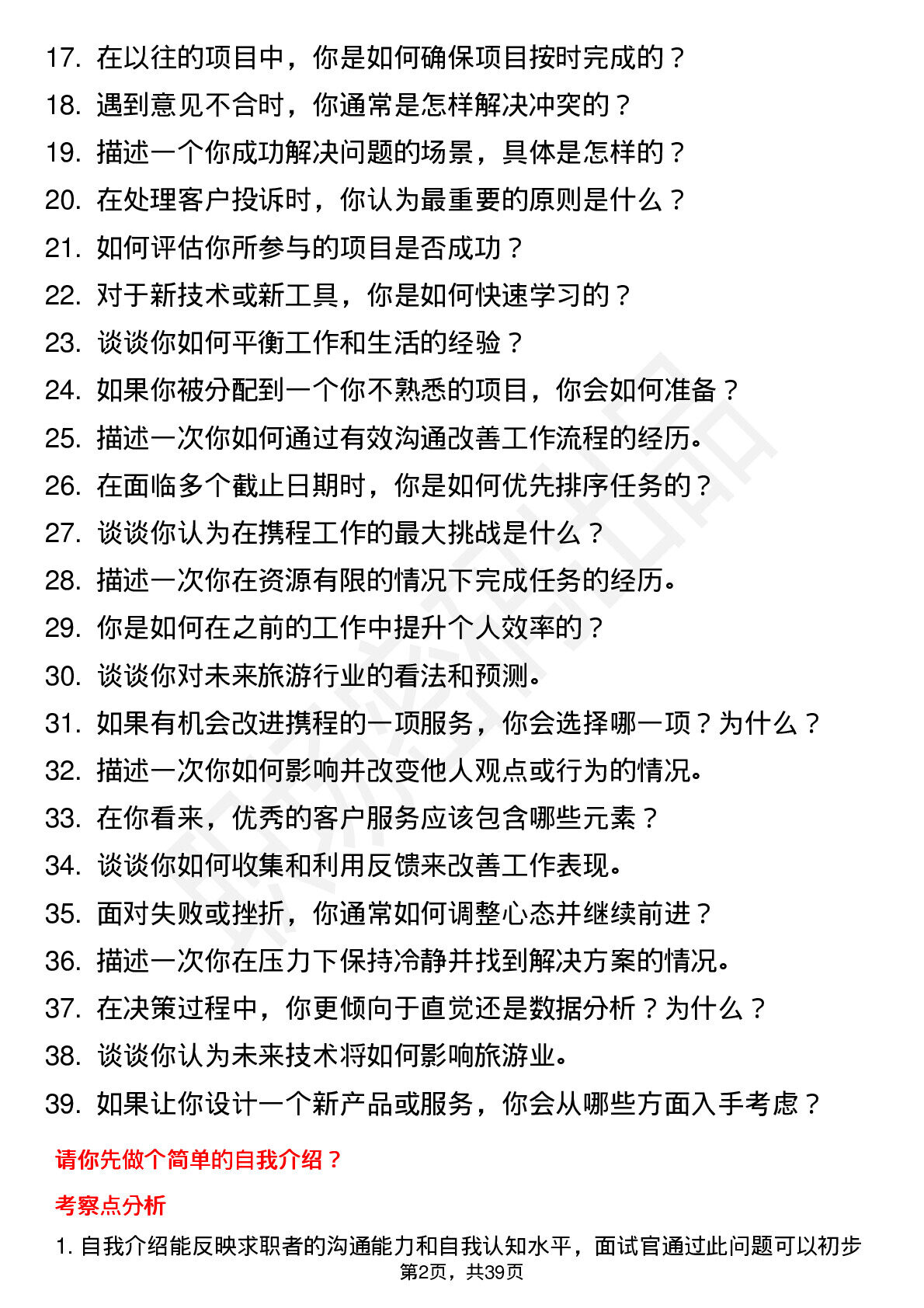 17. 在以往的项目中，你是如何确保项目按时完成的？
18. 遇到意见不合时，你通常是怎样解决冲突的？
19. 描述一个你成功解决问题的场景，具体是怎样的？
20. 在处理客户投诉时，你认为最重要的原则是什么？
21. 如何评估你所参与的项目是否成功？
22. 对于新技术或新工具，你是如何快速学习的？
23. 谈谈你如何平衡工作和生活的经验？
24. 如果你被分配到一个你不熟悉的项目，你会如何准备？
25. 描述一次你如何通过有效沟通改善工作流程的经历。
26. 在面临多个截止日期时，你是如何优先排序任务的？
27. 谈谈你认为在携程工作的最大挑战是什么？
28. 描述一次你在资源有限的情况下完成任务的经历。
29. 你是如何在之前的工作中提升个人效率的？
30. 谈谈你对未来旅游行业的看法和预测。
31. 如果有机会改进携程的一项服务，你会选择哪一项？为什么？
32. 描述一次你如何影响并改变他人观点或行为的情况。
33. 在你看来，优秀的客户服务应该包含哪些元素？
34. 谈谈你如何收集和利用反馈来改善工作表现。
35. 面对失败或挫折，你通常如何调整心态并继续前进？
36. 描述一次你在压力下保持冷静并找到解决方案的情况。
37. 在决策过程中，你更倾向于直觉还是数据分析？为什么？
38. 谈谈你认为未来技术将如何影响旅游业。
39. 如果让你设计一个新产品或服务，你会从哪些方面入手考虑？

请你先做个简单的自我介绍？

考察点分析

1. 自我介绍能反映求职者的沟通能力和自我认知水平，面试官通过此问题可以初步

第2页，共39页